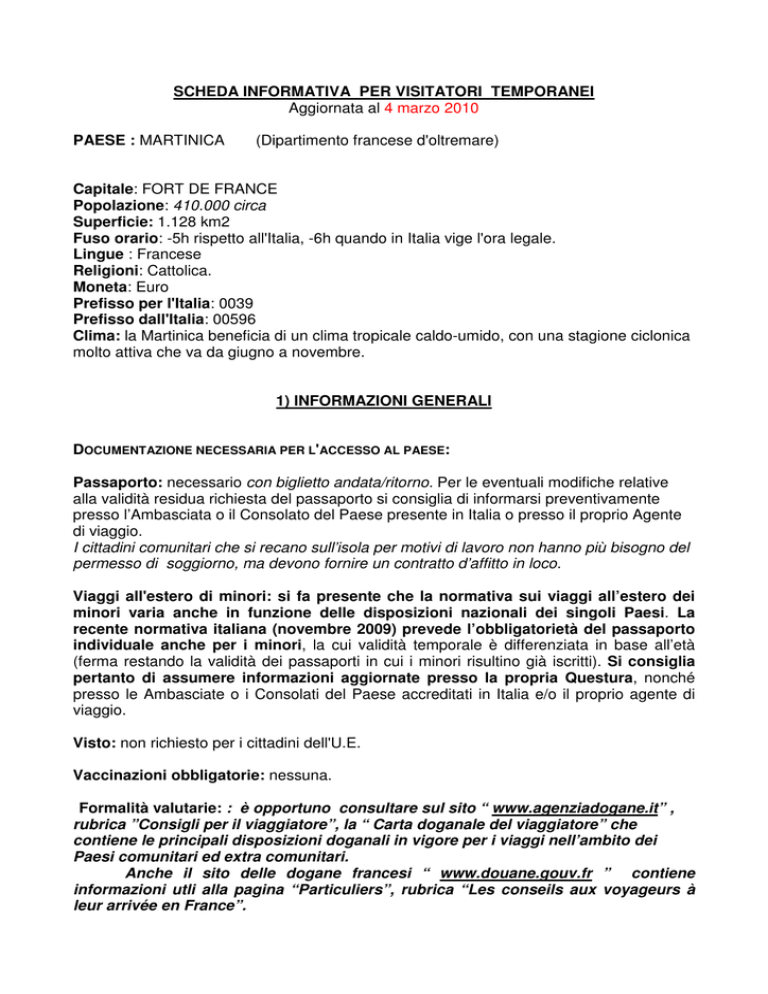 SCHEDA INFORMATIVA PER VISITATORI TEMPORANEI
Aggiornata al 4 marzo 2010

PAESE : MARTINICA (Dipartimento francese d'oltremare)

Capitale: FORT DE FRANCE
Popolazione: 410.000 circa
Superficie: 1.128 km2
Fuso orario: -5h rispetto all'Italia, -6h quando in Italia vige l'ora legale.
Lingue : Francese
Religioni: Cattolica.
Moneta: Euro
Prefisso per l'Italia: 0039
Prefisso dall'Italia: 00596
Clima: la Martinica beneficia di un clima tropicale caldo-umido, con una stagione ciclonica molto attiva che va da giugno a novembre.

1) INFORMAZIONI GENERALI

DOCUMENTAZIONE NECESSARIA PER L'ACCESSO AL PAESE:

Passaporto: necessario con biglietto andata/ritorno. Per le eventuali modifiche relative alla validità residua richiesta del passaporto si consiglia di informarsi preventivamente presso l'Ambasciata o il Consolato del Paese presente in Italia o presso il proprio Agente di viaggio.
I cittadini comunitari che si recano sull'isola per motivi di lavoro non hanno più bisogno del permesso di soggiorno, ma devono fornire un contratto d'affitto in loco.

Viaggi all'estero di minori: si fa presente che la normativa sui viaggi all'estero dei minori varia anche in funzione delle disposizioni nazionali dei singoli Paesi. La recente normativa italiana (novembre 2009) prevede l'obbligatorietà del passaporto individuale anche per i minori, la cui validità temporale è differenziata in base all'età (ferma restando la validità dei passaporti in cui i minori risultino già iscritti). Si consiglia pertanto di assumere informazioni aggiornate presso la propria Questura, nonché presso le Ambasciate o i Consolati del Paese accreditati in Italia e/o il proprio agente di viaggio.

Visto: non richiesto per i cittadini dell'U.E.

Vaccinazioni obbligatorie: nessuna.

Formalità valutarie: : è opportuno consultare sul sito " www.agenziadogane.it" , rubrica "Consigli per il viaggiatore", la " Carta doganale del viaggiatore" che contiene le principali disposizioni doganali in vigore per i viaggi nell'ambito dei Paesi comunitari ed extra comunitari.
Anche il sito delle dogane francesi " www.douane.gouv.fr " contiene informazioni utli alla pagina "Particuliers", rubrica "Les conseils aux voyageurs à leur arrivée en France".